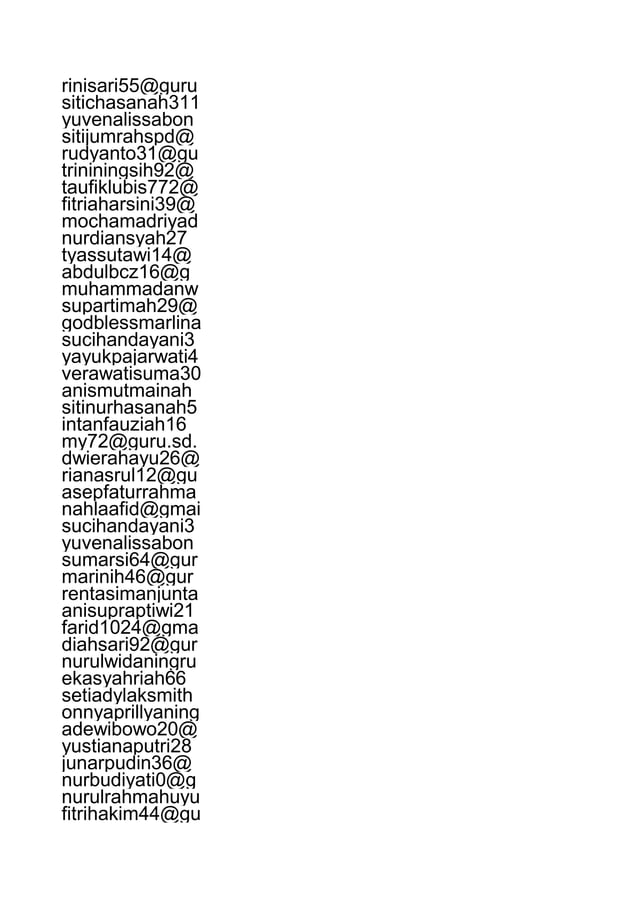 rinisari55@guru
sitichasanah311
yuvenalissabon
sitijumrahspd@
rudyanto31@gu
trininingsih92@
taufiklubis772@
fitriaharsini39@
mochamadriyad
nurdiansyah27
tyassutawi14@
abdulbcz16@g
muhammadanw
supartimah29@
godblessmarlina
sucihandayani3
yayukpajarwati4
verawatisuma30
anismutmainah
sitinurhasanah5
intanfauziah16
my72@guru.sd.
dwierahayu26@
rianasrul12@gu
asepfaturrahma
nahlaafid@gmai
sucihandayani3
yuvenalissabon
sumarsi64@gur
marinih46@gur
rentasimanjunta
anisupraptiwi21
farid1024@gma
diahsari92@gur
nurulwidaningru
ekasyahriah66
setiadylaksmith
onnyaprillyaning
adewibowo20@
yustianaputri28
junarpudin36@
nurbudiyati0@g
nurulrahmahuyu
fitrihakim44@gu